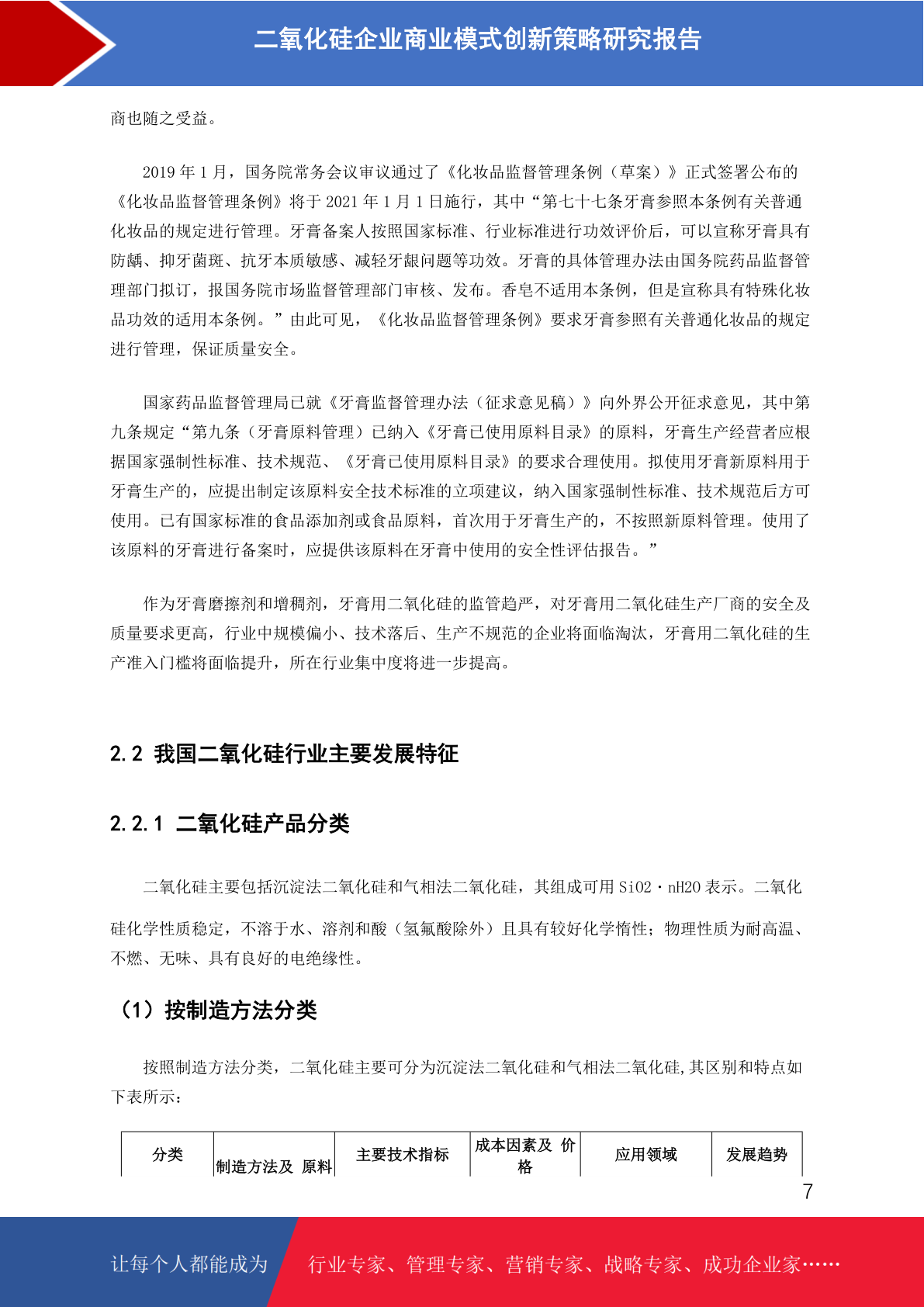 二氧化硅企业商业模式创新策略研究报告

商也随之受益。

2019 年 1 月，国务院常务会议审议通过了《化妆品监督管理条例（草案）》正式签署公布的《化妆品监督管理条例》将于 2021 年 1 月 1 日施行，其中“第七十七条牙膏参照本条例有关普通化妆品的规定进行管理。牙膏备案人按照国家标准、行业标准进行功效评价后，可以宣称牙膏具有防龋、抑牙菌斑、抗牙本质敏感、减轻牙龈问题等功效。牙膏的具体管理办法由国务院药品监督管理部门拟订，报国务院市场监督管理部门审核、发布。香皂不适用本条例，但是宣称具有特殊化妆品功效的适用本条例。”由此可见，《化妆品监督管理条例》要求牙膏参照有关普通化妆品的规定进行管理，保证质量安全。

国家药品监督管理局已就《牙膏监督管理办法（征求意见稿）》向外界公开征求意见，其中第九条规定“第九条（牙膏原料管理）已纳入《牙膏已使用原料目录》的原料，牙膏生产经营者应根据国家强制性标准、技术规范、《牙膏已使用原料目录》的要求合理使用。拟使用牙膏新原料用于牙膏生产的，应提出制定该原料安全技术标准的立项建议，纳入国家强制性标准、技术规范后方可使用。已有国家标准的食品添加剂或食品原料，首次用于牙膏生产的，不按照新原料管理。使用了该原料的牙膏进行备案时，应提供该原料在牙膏中使用的安全性评估报告。”

作为牙膏磨擦剂和增稠剂，牙膏用二氧化硅的监管趋严，对牙膏用二氧化硅生产厂商的安全及质量要求更高，行业中规模偏小、技术落后、生产不规范的企业将面临淘汰，牙膏用二氧化硅的生产准入门槛将面临提升，所在行业集中度将进一步提高。

2.2 我国二氧化硅行业主要发展特征

2.2.1 二氧化硅产品分类

二氧化硅主要包括沉淀法二氧化硅和气相法二氧化硅，其组成可用 SiO2·nH2O 表示。二氧化硅化学性质稳定，不溶于水、溶剂和酸（氢氟酸除外）且具有较好化学惰性；物理性质为耐高温、不燃、无味、具有良好的电绝缘性。

（1）按制造方法分类

按照制造方法分类，二氧化硅主要可分为沉淀法二氧化硅和气相法二氧化硅,其区别和特点如下表所示：

| 分类 | 制造方法及 原料 | 主要技术指标 | 成本因素及 价格 | 应用领域 | 发展趋势 |
|---|---|---|---|---|---|

7

让每个人都能成为 行业专家、管理专家、营销专家、战略专家、成功企业家……